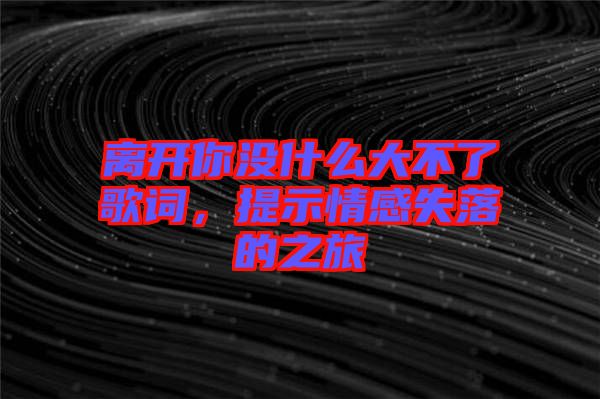 离开你没什么大不了歌词，提示情感失落的之旅